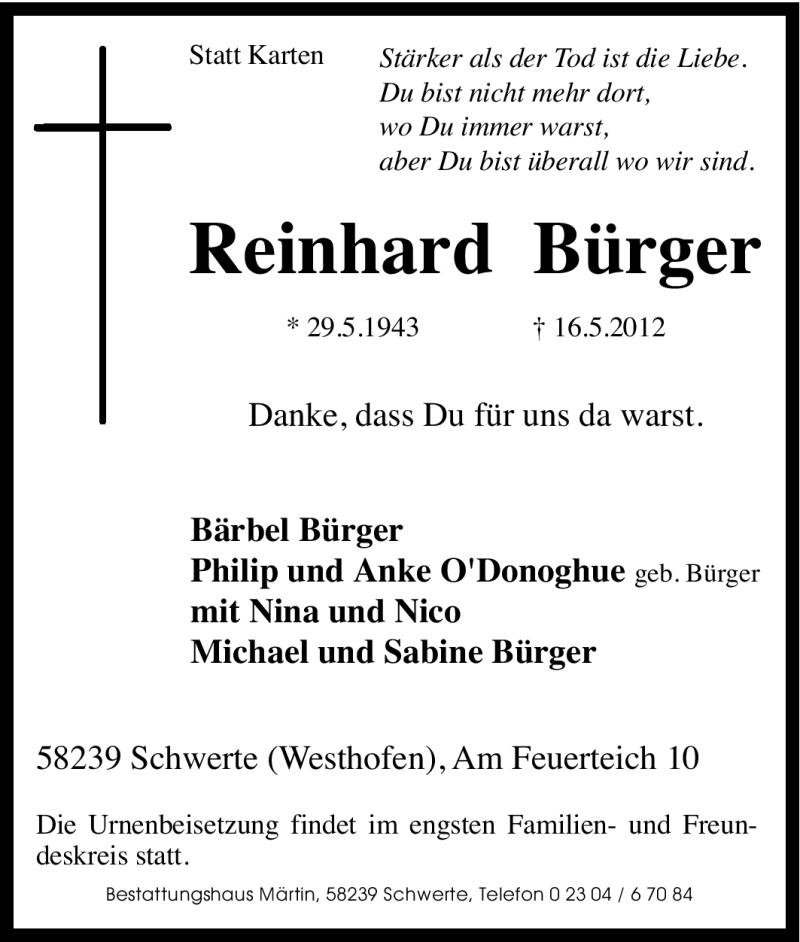 Statt Karten

Stärker als der Tod ist die Liebe.
Du bist nicht mehr dort,
wo Du immer warst,
aber Du bist überall wo wir sind.

Reinhard Bürger

* 29.5.1943 † 16.5.2012

Danke, dass Du für uns da warst.

Bärbel Bürger
Philip und Anke O'Donoghue geb. Bürger
mit Nina und Nico
Michael und Sabine Bürger

58239 Schwerte (Westhofen), Am Feuerteich 10

Die Urnenbeisetzung findet im engsten Familien- und Freundeskreis statt.

Bestattungshaus Märtin, 58239 Schwerte, Telefon 0 23 04 / 6 70 84